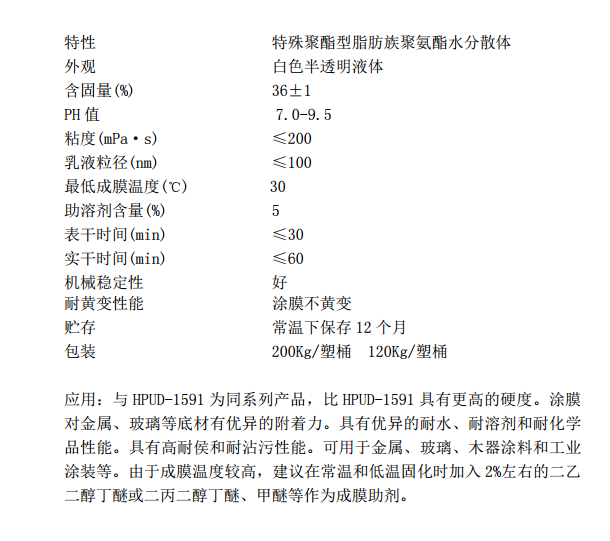 | | |
|---|---|
| 特性 | 特殊聚酯型脂肪族聚氨酯水分散体 |
| 外观 | 白色半透明液体 |
| 含固量(%) | 36±1 |
| PH 值 | 7.0-9.5 |
| 粘度(mPa·s) | ≤200 |
| 乳液粒径(nm) | ≤100 |
| 最低成膜温度(℃) | 30 |
| 助溶剂含量(%) | 5 |
| 表干时间(min) | ≤30 |
| 实干时间(min) | ≤60 |
| 机械稳定性 | 好 |
| 耐黄变性能 | 涂膜不黄变 |
| 贮存 | 常温下保存 12 个月 |
| 包装 | 200Kg/塑桶 120Kg/塑桶 |

应用：与 HPUD-1591 为同系列产品，比 HPUD-1591 具有更高的硬度。涂膜对金属、玻璃等底材有优异的附着力。具有优异的耐水、耐溶剂和耐化学品性能。具有高耐侯和耐沾污性能。可用于金属、玻璃、木器涂料和工业涂装等。由于成膜温度较高，建议在常温和低温固化时加入 2%左右的二乙二醇丁醚或二丙二醇丁醚、甲醚等作为成膜助剂。